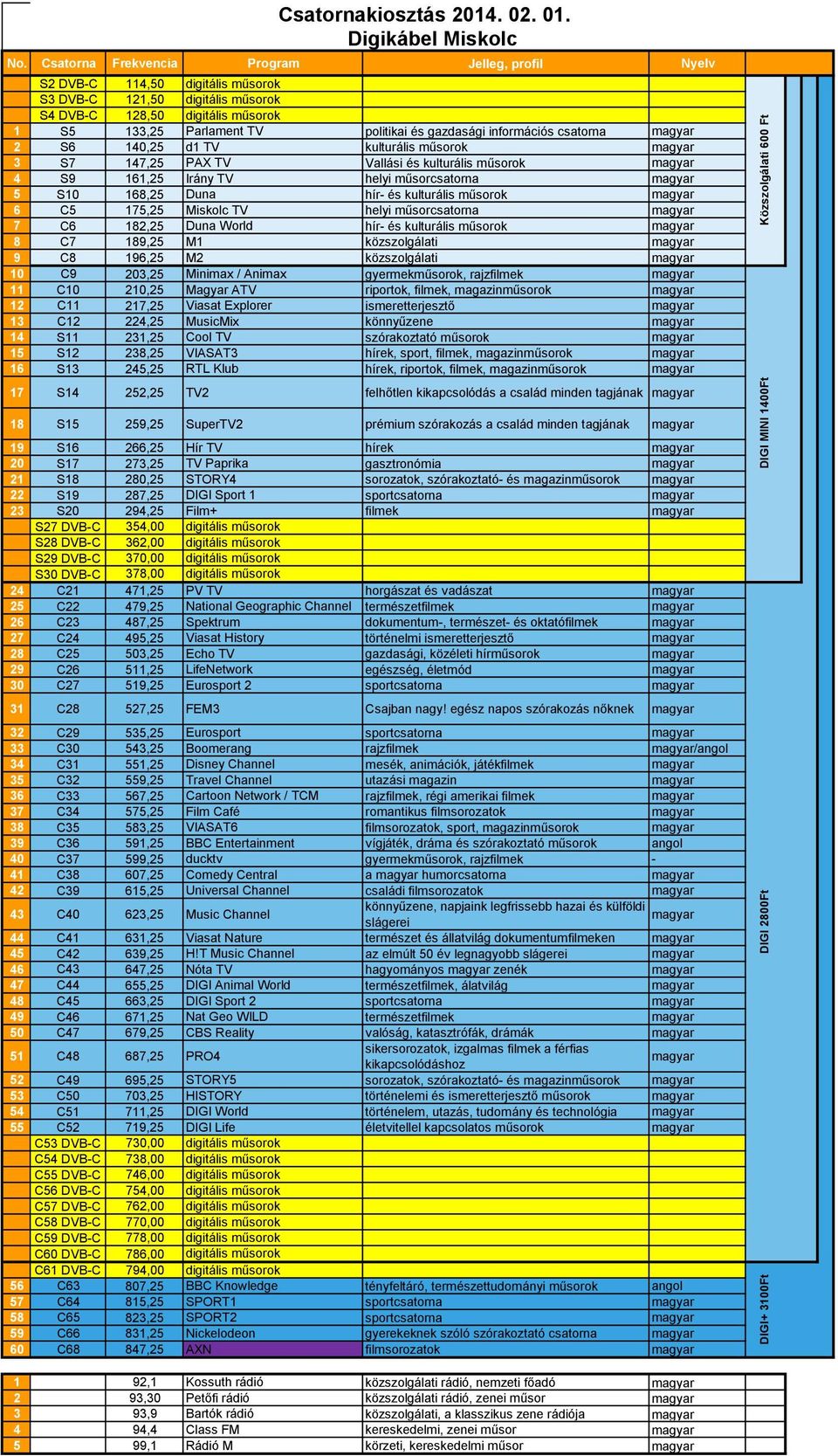 Csatornakiosztás 2014. 02. 01.
Digikábel Miskolc

| No. | Csatorna | Frekvencia | Program | Jelleg, profil | Nyelv |
|---|---|---|---|---|---|
| | S2 DVB-C | 114,50 | digitális műsorok | | |
| | S3 DVB-C | 121,50 | digitális műsorok | | |
| | S4 DVB-C | 128,50 | digitális műsorok | | |
| 1 | S5 | 133,25 | Parlament TV | politikai és gazdasági információs csatorna | magyar |
| 2 | S6 | 140,25 | d1 TV | kulturális műsorok | magyar |
| 3 | S7 | 147,25 | PAX TV | Vallási és kulturális műsorok | magyar |
| 4 | S9 | 161,25 | Irány TV | helyi műsorcsatorna | magyar |
| 5 | S10 | 168,25 | Duna | hír- és kulturális műsorok | magyar |
| 6 | C5 | 175,25 | Miskolc TV | helyi műsorcsatorna | magyar |
| 7 | C6 | 182,25 | Duna World | hír- és kulturális műsorok | magyar |
| 8 | C7 | 189,25 | M1 | közszolgálati | magyar |
| 9 | C8 | 196,25 | M2 | közszolgálati | magyar |
| 10 | C9 | 203,25 | Minimax / Animax | gyermekműsorok, rajzfilmek | magyar |
| 11 | C10 | 210,25 | Magyar ATV | riportok, filmek, magazinműsorok | magyar |
| 12 | C11 | 217,25 | Viasat Explorer | ismeretterjesztő | magyar |
| 13 | C12 | 224,25 | MusicMix | könnyűzene | magyar |
| 14 | S11 | 231,25 | Cool TV | szórakoztató műsorok | magyar |
| 15 | S12 | 238,25 | VIASAT3 | hírek, sport, filmek, magazinműsorok | magyar |
| 16 | S13 | 245,25 | RTL Klub | hírek, riportok, filmek, magazinműsorok | magyar |
| 17 | S14 | 252,25 | TV2 | felhőtlen kikapcsolódás a család minden tagjának | magyar |
| 18 | S15 | 259,25 | SuperTV2 | prémium szórakozás a család minden tagjának | magyar |
| 19 | S16 | 266,25 | Hír TV | hírek | magyar |
| 20 | S17 | 273,25 | TV Paprika | gasztronómia | magyar |
| 21 | S18 | 280,25 | STORY4 | sorozatok, szórakoztató- és magazinműsorok | magyar |
| 22 | S19 | 287,25 | DIGI Sport 1 | sportcsatorna | magyar |
| 23 | S20 | 294,25 | Film+ | filmek | magyar |
| | S27 DVB-C | 354,00 | digitális műsorok | | |
| | S28 DVB-C | 362,00 | digitális műsorok | | |
| | S29 DVB-C | 370,00 | digitális műsorok | | |
| | S30 DVB-C | 378,00 | digitális műsorok | | |
| 24 | C21 | 471,25 | PV TV | horgászat és vadászat | magyar |
| 25 | C22 | 479,25 | National Geographic Channel | természetfilmek | magyar |
| 26 | C23 | 487,25 | Spektrum | dokumentum-, természet- és oktatófilmek | magyar |
| 27 | C24 | 495,25 | Viasat History | történelmi ismeretterjesztő | magyar |
| 28 | C25 | 503,25 | Echo TV | gazdasági, közéleti hírműsorok | magyar |
| 29 | C26 | 511,25 | LifeNetwork | egészség, életmód | magyar |
| 30 | C27 | 519,25 | Eurosport 2 | sportcsatorna | magyar |
| 31 | C28 | 527,25 | FEM3 | Csajban nagy! egész napos szórakozás nőknek | magyar |
| 32 | C29 | 535,25 | Eurosport | sportcsatorna | magyar |
| 33 | C30 | 543,25 | Boomerang | rajzfilmek | magyar/angol |
| 34 | C31 | 551,25 | Disney Channel | mesék, animációk, játékfilmek | magyar |
| 35 | C32 | 559,25 | Travel Channel | utazási magazin | magyar |
| 36 | C33 | 567,25 | Cartoon Network / TCM | rajzfilmek, régi amerikai filmek | magyar |
| 37 | C34 | 575,25 | Film Café | romantikus filmsorozatok | magyar |
| 38 | C35 | 583,25 | VIASAT6 | filmsorozatok, sport, magazinműsorok | magyar |
| 39 | C36 | 591,25 | BBC Entertainment | vígjáték, dráma és szórakoztató műsorok | angol |
| 40 | C37 | 599,25 | ducktv | gyermekműsorok, rajzfilmek | - |
| 41 | C38 | 607,25 | Comedy Central | a magyar humorcsatorna | magyar |
| 42 | C39 | 615,25 | Universal Channel | családi filmsorozatok | magyar |
| 43 | C40 | 623,25 | Music Channel | könnyűzene, napjaink legfrissebb hazai és külföldi slágerei | magyar |
| 44 | C41 | 631,25 | Viasat Nature | természet és állatvilág dokumentumfilmeken | magyar |
| 45 | C42 | 639,25 | H!T Music Channel | az elmúlt 50 év legnagyobb slágerei | magyar |
| 46 | C43 | 647,25 | Nóta TV | hagyományos magyar zenék | magyar |
| 47 | C44 | 655,25 | DIGI Animal World | természetfilmek, álatvilág | magyar |
| 48 | C45 | 663,25 | DIGI Sport 2 | sportcsatorna | magyar |
| 49 | C46 | 671,25 | Nat Geo WILD | természetfilmek | magyar |
| 50 | C47 | 679,25 | CBS Reality | valóság, katasztrófák, drámák | magyar |
| 51 | C48 | 687,25 | PRO4 | sikersorozatok, izgalmas filmek a férfias kikapcsolódáshoz | magyar |
| 52 | C49 | 695,25 | STORY5 | sorozatok, szórakoztató- és magazinműsorok | magyar |
| 53 | C50 | 703,25 | HISTORY | történelemi és ismeretterjesztő műsorok | magyar |
| 54 | C51 | 711,25 | DIGI World | történelem, utazás, tudomány és technológia | magyar |
| 55 | C52 | 719,25 | DIGI Life | életvitellel kapcsolatos műsorok | magyar |
| | C53 DVB-C | 730,00 | digitális műsorok | | |
| | C54 DVB-C | 738,00 | digitális műsorok | | |
| | C55 DVB-C | 746,00 | digitális műsorok | | |
| | C56 DVB-C | 754,00 | digitális műsorok | | |
| | C57 DVB-C | 762,00 | digitális műsorok | | |
| | C58 DVB-C | 770,00 | digitális műsorok | | |
| | C59 DVB-C | 778,00 | digitális műsorok | | |
| | C60 DVB-C | 786,00 | digitális műsorok | | |
| | C61 DVB-C | 794,00 | digitális műsorok | | |
| 56 | C63 | 807,25 | BBC Knowledge | tényfeltáró, természettudományi műsorok | angol |
| 57 | C64 | 815,25 | SPORT1 | sportcsatorna | magyar |
| 58 | C65 | 823,25 | SPORT2 | sportcsatorna | magyar |
| 59 | C66 | 831,25 | Nickelodeon | gyerekeknek szóló szórakoztató csatorna | magyar |
| 60 | C68 | 847,25 | AXN | filmsorozatok | magyar |

Közszolgálati 600 Ft
DIGI MINI 1400Ft
DIGI 2800Ft
DIGI+ 3100Ft

| | | | | | |
|---|---|---|---|---|---|
| 1 | | 92,1 | Kossuth rádió | közszolgálati rádió, nemzeti főadó | magyar |
| 2 | | 93,30 | Petőfi rádió | közszolgálati rádió, zenei műsor | magyar |
| 3 | | 93,9 | Bartók rádió | közszolgálati, a klasszikus zene rádiója | magyar |
| 4 | | 94,4 | Class FM | kereskedelmi, zenei műsor | magyar |
| 5 | | 99,1 | Rádió M | körzeti, kereskedelmi műsor | magyar |